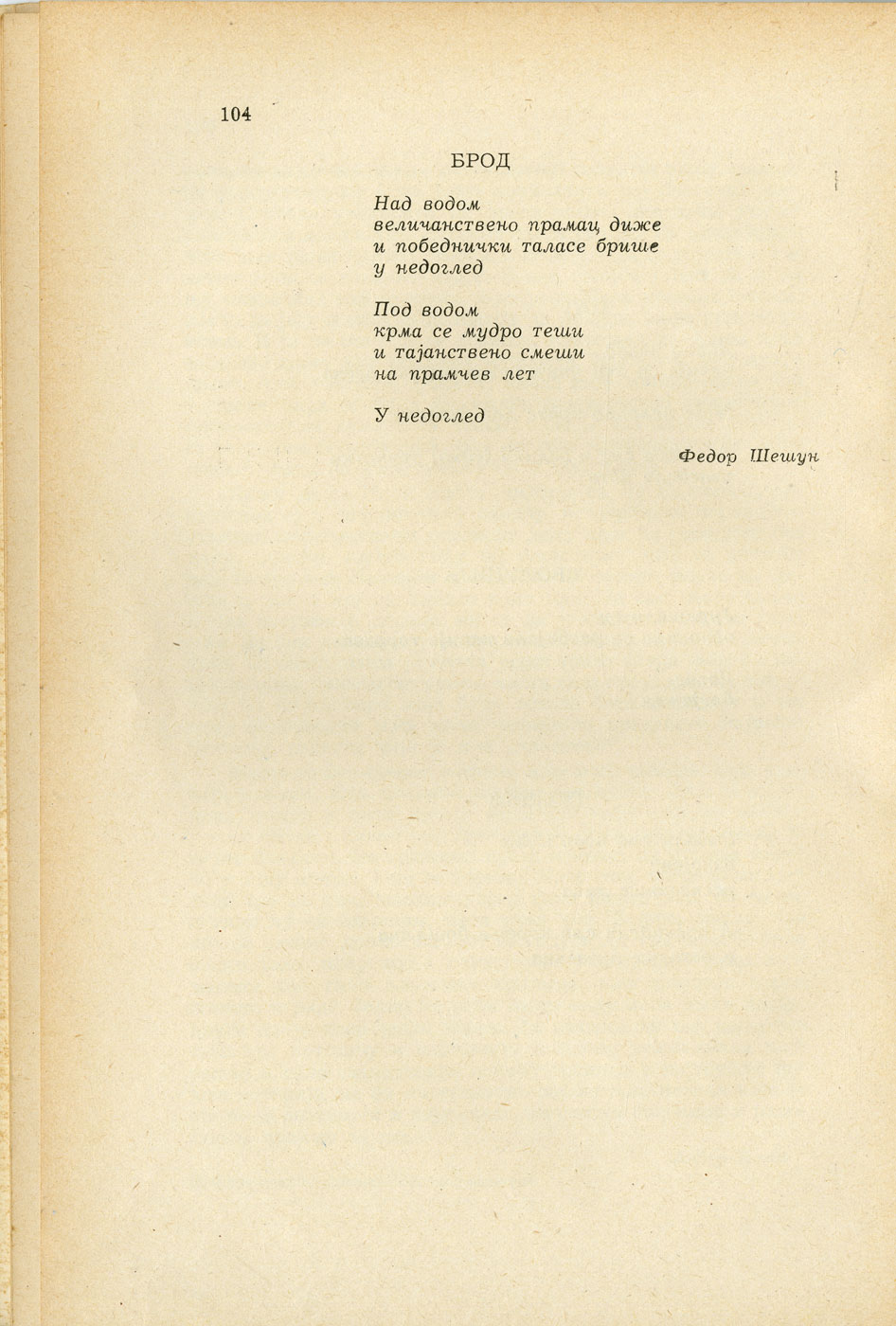 104

БРОД

Над водом
величанствено прамац диже
и победнички таласе брише
у недоглед

Под водом
крма се мудро теши
и тајанствено смеши
на прамчев лет

У недоглед

Федор Шешун